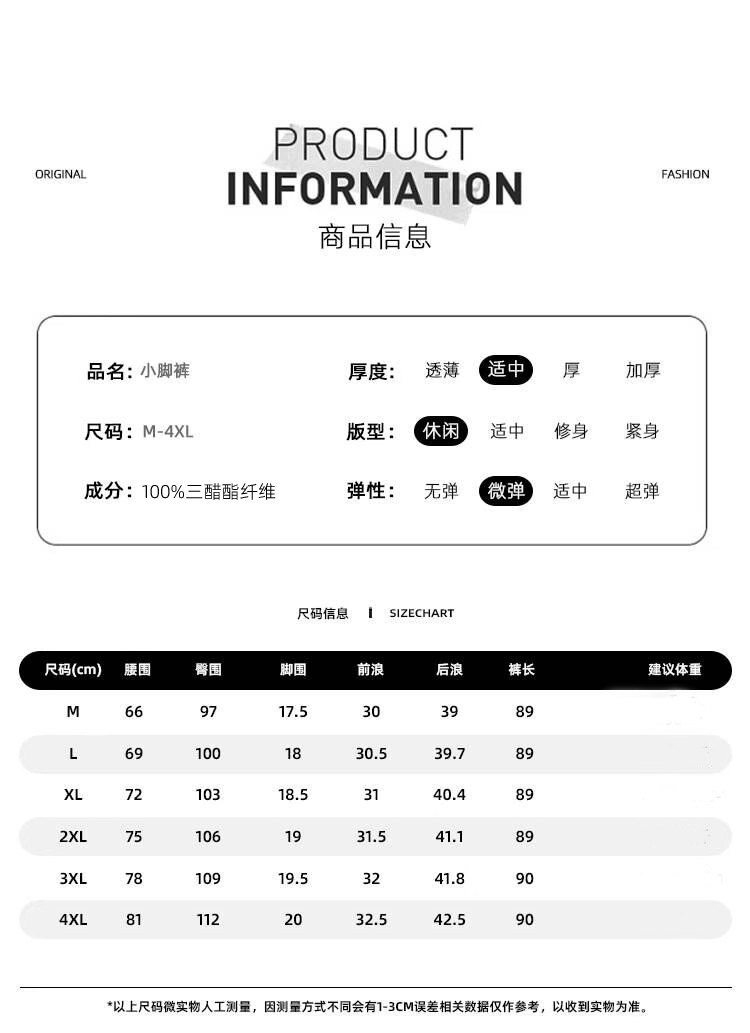 ORIGINAL

PRODUCT
INFORMATION
商品信息

FASHION

品名: 小脚裤
尺码: M-4XL
成分: 100%三醋酯纤维

厚度: 透薄 适中 厚 加厚
版型: 休闲 适中 修身 紧身
弹性: 无弹 微弹 适中 超弹

尺码信息 I SIZECHART

| 尺码(cm) | 腰围 | 臀围 | 脚围 | 前浪 | 后浪 | 裤长 | 建议体重 |
|---|---|---|---|---|---|---|---|
| M | 66 | 97 | 17.5 | 30 | 39 | 89 | |
| L | 69 | 100 | 18 | 30.5 | 39.7 | 89 | |
| XL | 72 | 103 | 18.5 | 31 | 40.4 | 89 | |
| 2XL | 75 | 106 | 19 | 31.5 | 41.1 | 89 | |
| 3XL | 78 | 109 | 19.5 | 32 | 41.8 | 90 | |
| 4XL | 81 | 112 | 20 | 32.5 | 42.5 | 90 | |

*以上尺码微实物人工测量，因测量方式不同会有1-3CM误差相关数据仅作参考，以收到实物为准。